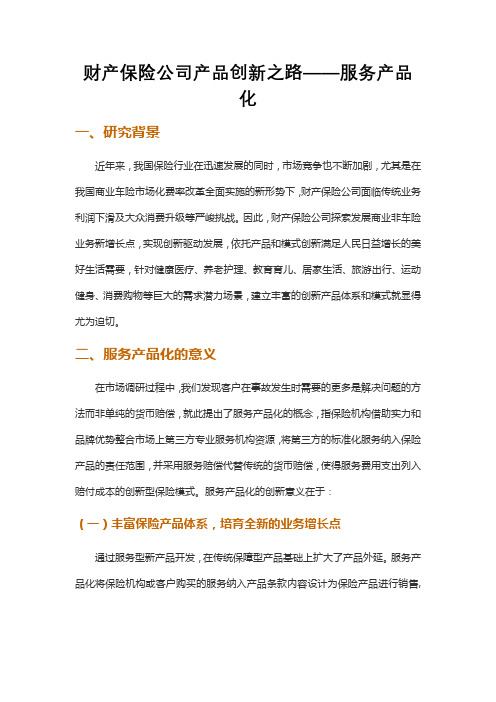 财产保险公司产品创新之路——服务产品化

一、研究背景

近年来，我国保险行业在迅速发展的同时，市场竞争也不断加剧，尤其是在我国商业车险市场化费率改革全面实施的新形势下，财产保险公司面临传统业务利润下滑及大众消费升级等严峻挑战。因此，财产保险公司探索发展商业非车险业务新增长点，实现创新驱动发展，依托产品和模式创新满足人民日益增长的美好生活需要，针对健康医疗、养老护理、教育育儿、居家生活、旅游出行、运动健身、消费购物等巨大的需求潜力场景，建立丰富的创新产品体系和模式就显得尤为迫切。

二、服务产品化的意义

在市场调研过程中，我们发现客户在事故发生时需要的更多是解决问题的方法而非单纯的货币赔偿，就此提出了服务产品化的概念，指保险机构借助实力和品牌优势整合市场上第三方专业服务机构资源，将第三方的标准化服务纳入保险产品的责任范围，并采用服务赔偿代替传统的货币赔偿，使得服务费用支出列入赔付成本的创新型保险模式。服务产品化的创新意义在于：

（一）丰富保险产品体系，培育全新的业务增长点

通过服务型新产品开发，在传统保障型产品基础上扩大了产品外延。服务产品化将保险机构或客户购买的服务纳入产品条款内容设计为保险产品进行销售，